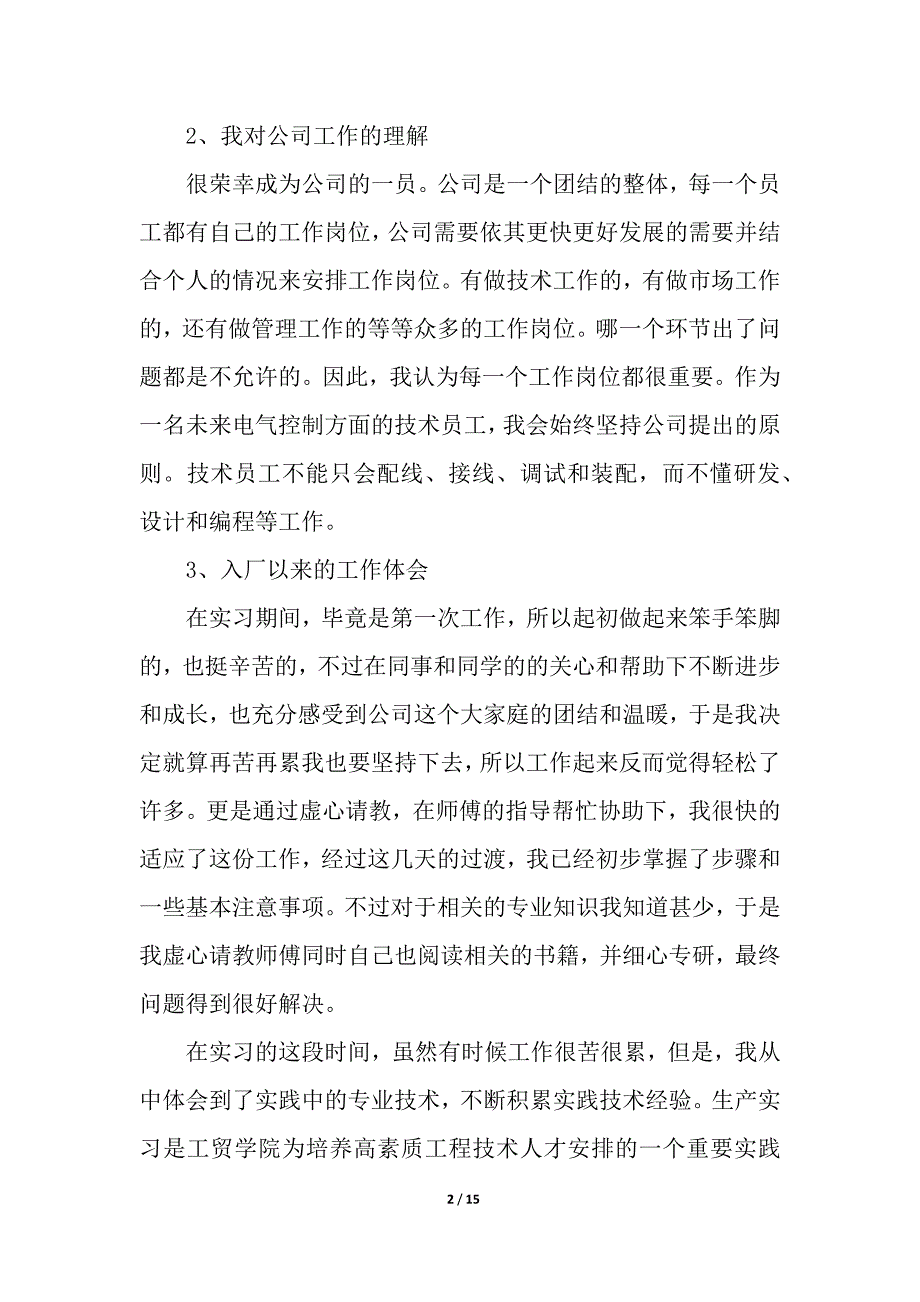 2、我对公司工作的理解

很荣幸成为公司的一员。公司是一个团结的整体，每一个员工都有自己的工作岗位，公司需要依其更快更好发展的需要并结合个人的情况来安排工作岗位。有做技术工作的，有做市场工作的，还有做管理工作的等等众多的工作岗位。哪一个环节出了问题都是不允许的。因此，我认为每一个工作岗位都很重要。作为一名未来电气控制方面的技术员工，我会始终坚持公司提出的原则。技术员工不能只会配线、接线、调试和装配，而不懂研发、设计和编程等工作。

3、入厂以来的工作体会

在实习期间，毕竟是第一次工作，所以起初做起来笨手笨脚的，也挺辛苦的，不过在同事和同学的的关心和帮助下不断进步和成长，也充分感受到公司这个大家庭的团结和温暖，于是我决定就算再苦再累我也要坚持下去，所以工作起来反而觉得轻松了许多。更是通过虚心请教，在师傅的指导帮忙协助下，我很快的适应了这份工作，经过这几天的过渡，我已经初步掌握了步骤和一些基本注意事项。不过对于相关的专业知识我知道甚少，于是我虚心请教师傅同时自己也阅读相关的书籍，并细心专研，最终问题得到很好解决。

在实习的这段时间，虽然有时候工作很苦很累，但是，我从中体会到了实践中的专业技术，不断积累实践技术经验。生产实习是工贸学院为培养高素质工程技术人才安排的一个重要实践

2 / 15